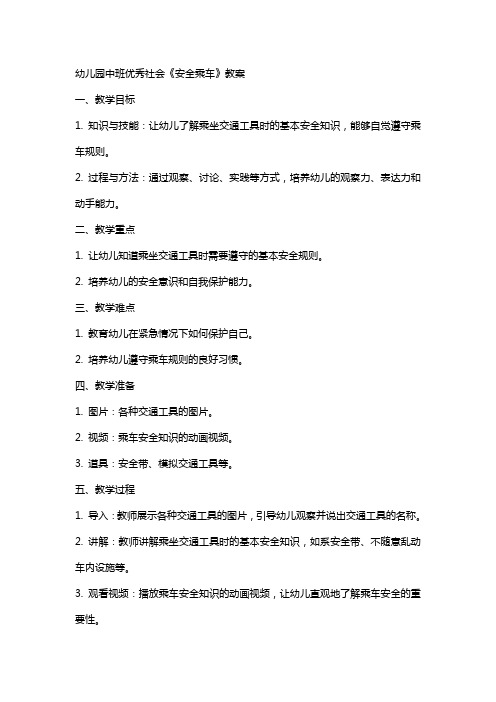 幼儿园中班优秀社会《安全乘车》教案

一、教学目标

1. 知识与技能：让幼儿了解乘坐交通工具时的基本安全知识，能够自觉遵守乘车规则。

2. 过程与方法：通过观察、讨论、实践等方式，培养幼儿的观察力、表达力和动手能力。

二、教学重点

1. 让幼儿知道乘坐交通工具时需要遵守的基本安全规则。

2. 培养幼儿的安全意识和自我保护能力。

三、教学难点

1. 教育幼儿在紧急情况下如何保护自己。

2. 培养幼儿遵守乘车规则的良好习惯。

四、教学准备

1. 图片：各种交通工具的图片。

2. 视频：乘车安全知识的动画视频。

3. 道具：安全带、模拟交通工具等。

五、教学过程

1. 导入：教师展示各种交通工具的图片，引导幼儿观察并说出交通工具的名称。

2. 讲解：教师讲解乘坐交通工具时的基本安全知识，如系安全带、不随意乱动车内设施等。

3. 观看视频：播放乘车安全知识的动画视频，让幼儿直观地了解乘车安全的重要性。